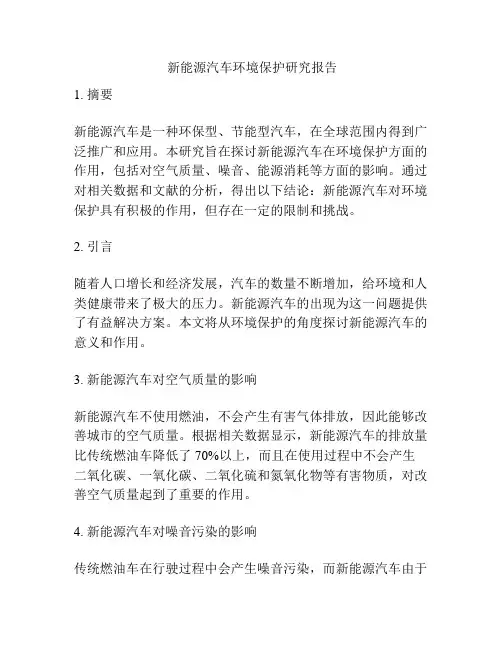 新能源汽车环境保护研究报告

1. 摘要

新能源汽车是一种环保型、节能型汽车，在全球范围内得到广泛推广和应用。本研究旨在探讨新能源汽车在环境保护方面的作用，包括对空气质量、噪音、能源消耗等方面的影响。通过对相关数据和文献的分析，得出以下结论：新能源汽车对环境保护具有积极的作用，但存在一定的限制和挑战。

2. 引言

随着人口增长和经济发展，汽车的数量不断增加，给环境和人类健康带来了极大的压力。新能源汽车的出现为这一问题提供了有益解决方案。本文将从环境保护的角度探讨新能源汽车的意义和作用。

3. 新能源汽车对空气质量的影响

新能源汽车不使用燃油，不会产生有害气体排放，因此能够改善城市的空气质量。根据相关数据显示，新能源汽车的排放量比传统燃油车降低了 70%以上，而且在使用过程中不会产生二氧化碳、一氧化碳、二氧化硫和氮氧化物等有害物质，对改善空气质量起到了重要的作用。

4. 新能源汽车对噪音污染的影响

传统燃油车在行驶过程中会产生噪音污染，而新能源汽车由于